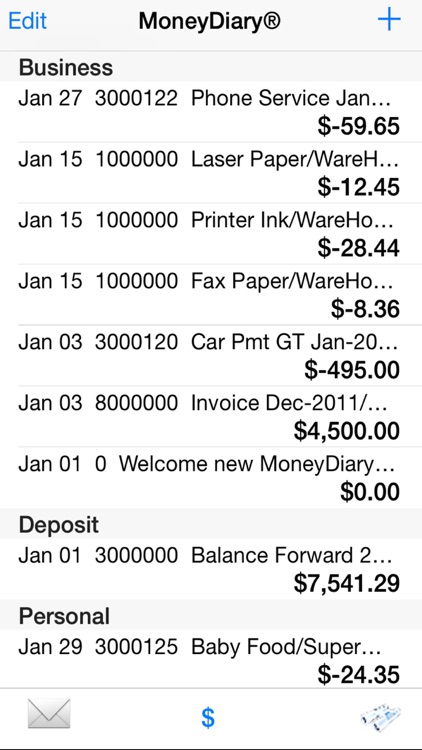 Edit MoneyDiary® +

Business

Jan 27 3000122 Phone Service Jan…
$-59.65

Jan 15 1000000 Laser Paper/WareH…
$-12.45

Jan 15 1000000 Printer Ink/WareHo…
$-28.44

Jan 15 1000000 Fax Paper/WareHo…
$-8.36

Jan 03 3000120 Car Pmt GT Jan-20…
$-495.00

Jan 03 8000000 Invoice Dec-2011/…
$4,500.00

Jan 01 0 Welcome new MoneyDiary…
$0.00

Deposit

Jan 01 3000000 Balance Forward 2…
$7,541.29

Personal

Jan 29 3000125 Baby Food/Super…
$-24.35

$